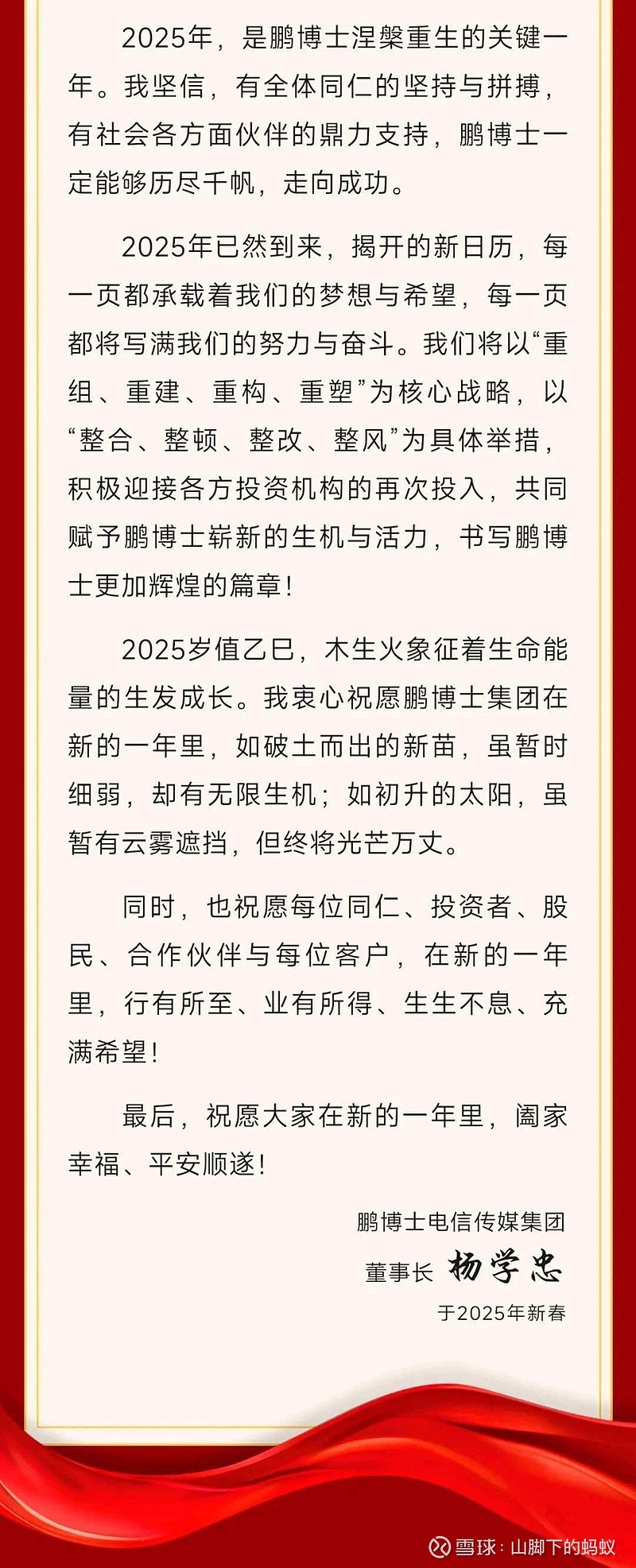 2025年，是鹏博士涅槃重生的关键一年。我坚信，有全体同仁的坚持与拼搏，有社会各方面伙伴的鼎力支持，鹏博士一定能够历尽千帆，走向成功。

2025年已然到来，揭开的新日历，每一页都承载着我们的梦想与希望，每一页都将写满我们的努力与奋斗。我们将以“重组、重建、重构、重塑”为核心战略，以“整合、整顿、整改、整风”为具体举措，积极迎接各方投资机构的再次投入，共同赋予鹏博士崭新的生机与活力，书写鹏博士更加辉煌的篇章！

2025岁值乙巳，木生火象征着生命能量的生发成长。我衷心祝愿鹏博士集团在新的一年里，如破土而出的新苗，虽暂时细弱，却有无限生机；如初升的太阳，虽暂有云雾遮挡，但终将光芒万丈。

同时，也祝愿每位同仁、投资者、股民、合作伙伴与每位客户，在新的一年里，行有所至、业有所得、生生不息、充满希望！

最后，祝愿大家在新的一年里，阖家幸福、平安顺遂！

鹏博士电信传媒集团
董事长 杨学忠
于2025年新春

雪球：山脚下的蚂蚁